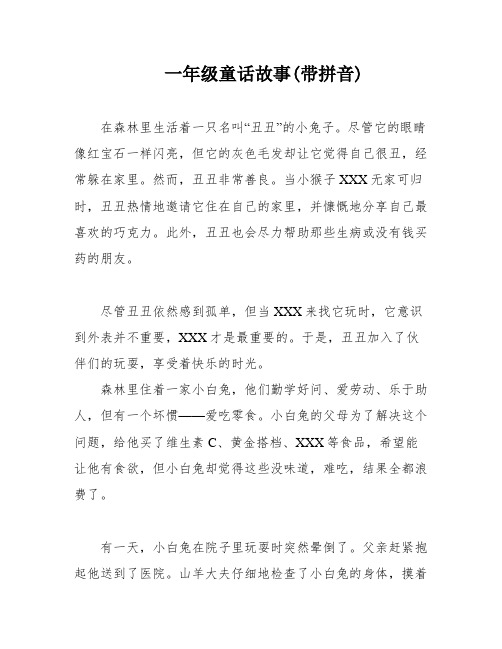 一年级童话故事(带拼音)

在森林里生活着一只名叫“丑丑”的小兔子。尽管它的眼睛像红宝石一样闪亮，但它的灰色毛发却让它觉得自己很丑，经常躲在家里。然而，丑丑非常善良。当小猴子XXX无家可归时，丑丑热情地邀请它住在自己的家里，并慷慨地分享自己最喜欢的巧克力。此外，丑丑也会尽力帮助那些生病或没有钱买药的朋友。

尽管丑丑依然感到孤单，但当XXX来找它玩时，它意识到外表并不重要，XXX才是最重要的。于是，丑丑加入了伙伴们的玩耍，享受着快乐的时光。

森林里住着一家小白兔，他们勤学好问、爱劳动、乐于助人，但有一个坏惯——爱吃零食。小白兔的父母为了解决这个问题，给他买了维生素C、黄金搭档、XXX等食品，希望能让他有食欲，但小白兔却觉得这些没味道，难吃，结果全都浪费了。

有一天，小白兔在院子里玩耍时突然晕倒了。父亲赶紧抱起他送到了医院。山羊大夫仔细地检查了小白兔的身体，摸着